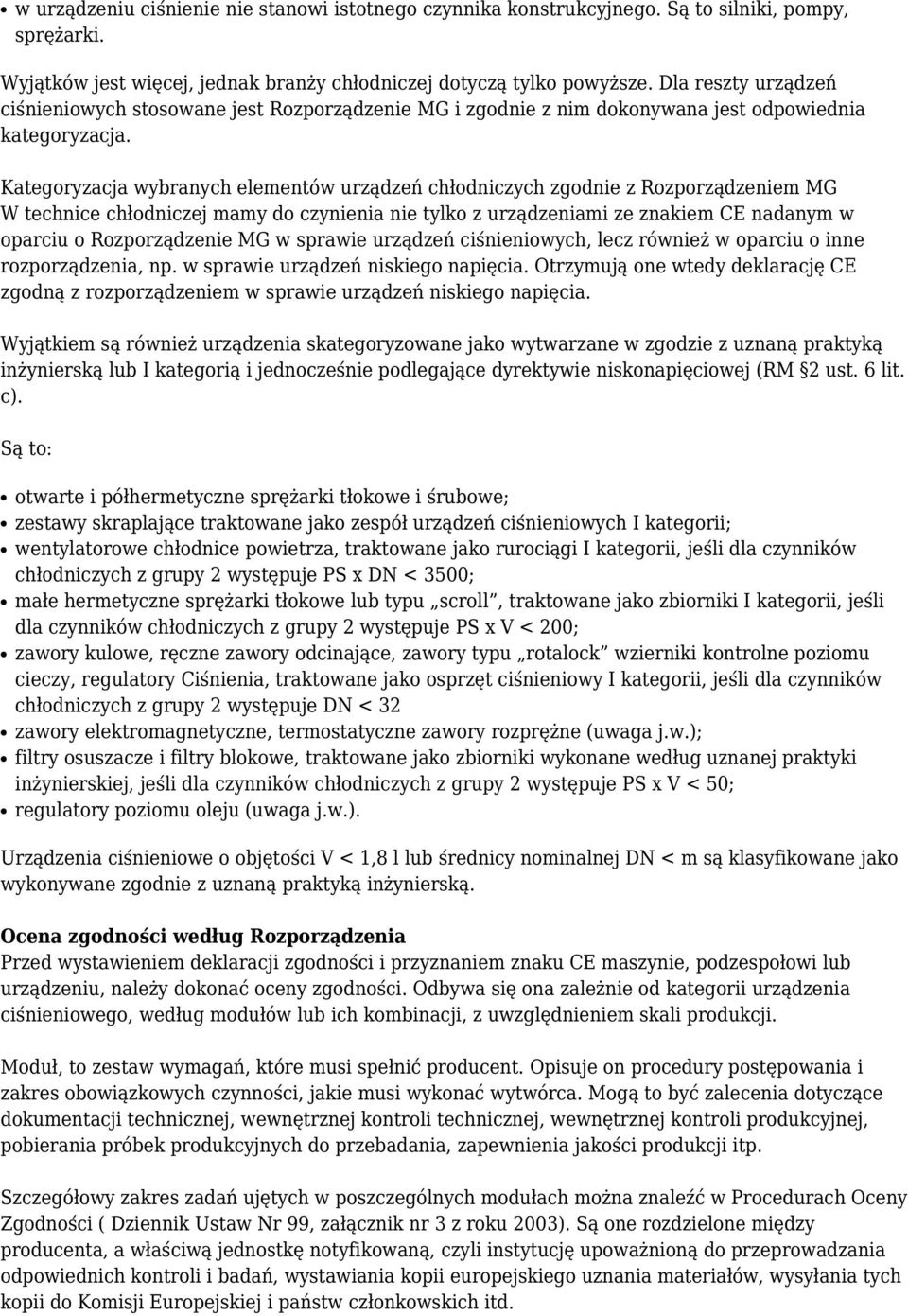 • w urządzeniu ciśnienie nie stanowi istotnego czynnika konstrukcyjnego. Są to silniki, pompy, sprężarki.

Wyjątków jest więcej, jednak branży chłodniczej dotyczą tylko powyższe. Dla reszty urządzeń ciśnieniowych stosowane jest Rozporządzenie MG i zgodnie z nim dokonywana jest odpowiednia kategoryzacja.

Kategoryzacja wybranych elementów urządzeń chłodniczych zgodnie z Rozporządzeniem MG
W technice chłodniczej mamy do czynienia nie tylko z urządzeniami ze znakiem CE nadanym w oparciu o Rozporządzenie MG w sprawie urządzeń ciśnieniowych, lecz również w oparciu o inne rozporządzenia, np. w sprawie urządzeń niskiego napięcia. Otrzymują one wtedy deklarację CE zgodną z rozporządzeniem w sprawie urządzeń niskiego napięcia.

Wyjątkiem są również urządzenia skategoryzowane jako wytwarzane w zgodzie z uznaną praktyką inżynierską lub I kategorią i jednocześnie podlegające dyrektywie niskonapięciowej (RM §2 ust. 6 lit. c).

Są to:

• otwarte i półhermetyczne sprężarki tłokowe i śrubowe;
• zestawy skraplające traktowane jako zespół urządzeń ciśnieniowych I kategorii;
• wentylatorowe chłodnice powietrza, traktowane jako rurociągi I kategorii, jeśli dla czynników chłodniczych z grupy 2 występuje PS x DN < 3500;
• małe hermetyczne sprężarki tłokowe lub typu „scroll”, traktowane jako zbiorniki I kategorii, jeśli dla czynników chłodniczych z grupy 2 występuje PS x V < 200;
• zawory kulowe, ręczne zawory odcinające, zawory typu „rotalock” wzierniki kontrolne poziomu cieczy, regulatory Ciśnienia, traktowane jako osprzęt ciśnieniowy I kategorii, jeśli dla czynników chłodniczych z grupy 2 występuje DN < 32
• zawory elektromagnetyczne, termostatyczne zawory rozprężne (uwaga j.w.);
• filtry osuszacze i filtry blokowe, traktowane jako zbiorniki wykonane według uznanej praktyki inżynierskiej, jeśli dla czynników chłodniczych z grupy 2 występuje PS x V < 50;
• regulatory poziomu oleju (uwaga j.w.).

Urządzenia ciśnieniowe o objętości V < 1,8 l lub średnicy nominalnej DN < m są klasyfikowane jako wykonywane zgodnie z uznaną praktyką inżynierską.

Ocena zgodności według Rozporządzenia
Przed wystawieniem deklaracji zgodności i przyznaniem znaku CE maszynie, podzespołowi lub urządzeniu, należy dokonać oceny zgodności. Odbywa się ona zależnie od kategorii urządzenia ciśnieniowego, według modułów lub ich kombinacji, z uwzględnieniem skali produkcji.

Moduł, to zestaw wymagań, które musi spełnić producent. Opisuje on procedury postępowania i zakres obowiązkowych czynności, jakie musi wykonać wytwórca. Mogą to być zalecenia dotyczące dokumentacji technicznej, wewnętrznej kontroli technicznej, wewnętrznej kontroli produkcyjnej, pobierania próbek produkcyjnych do przebadania, zapewnienia jakości produkcji itp.

Szczegółowy zakres zadań ujętych w poszczególnych modułach można znaleźć w Procedurach Oceny Zgodności ( Dziennik Ustaw Nr 99, załącznik nr 3 z roku 2003). Są one rozdzielone między producenta, a właściwą jednostkę notyfikowaną, czyli instytucję upoważnioną do przeprowadzania odpowiednich kontroli i badań, wystawiania kopii europejskiego uznania materiałów, wysyłania tych kopii do Komisji Europejskiej i państw członkowskich itd.